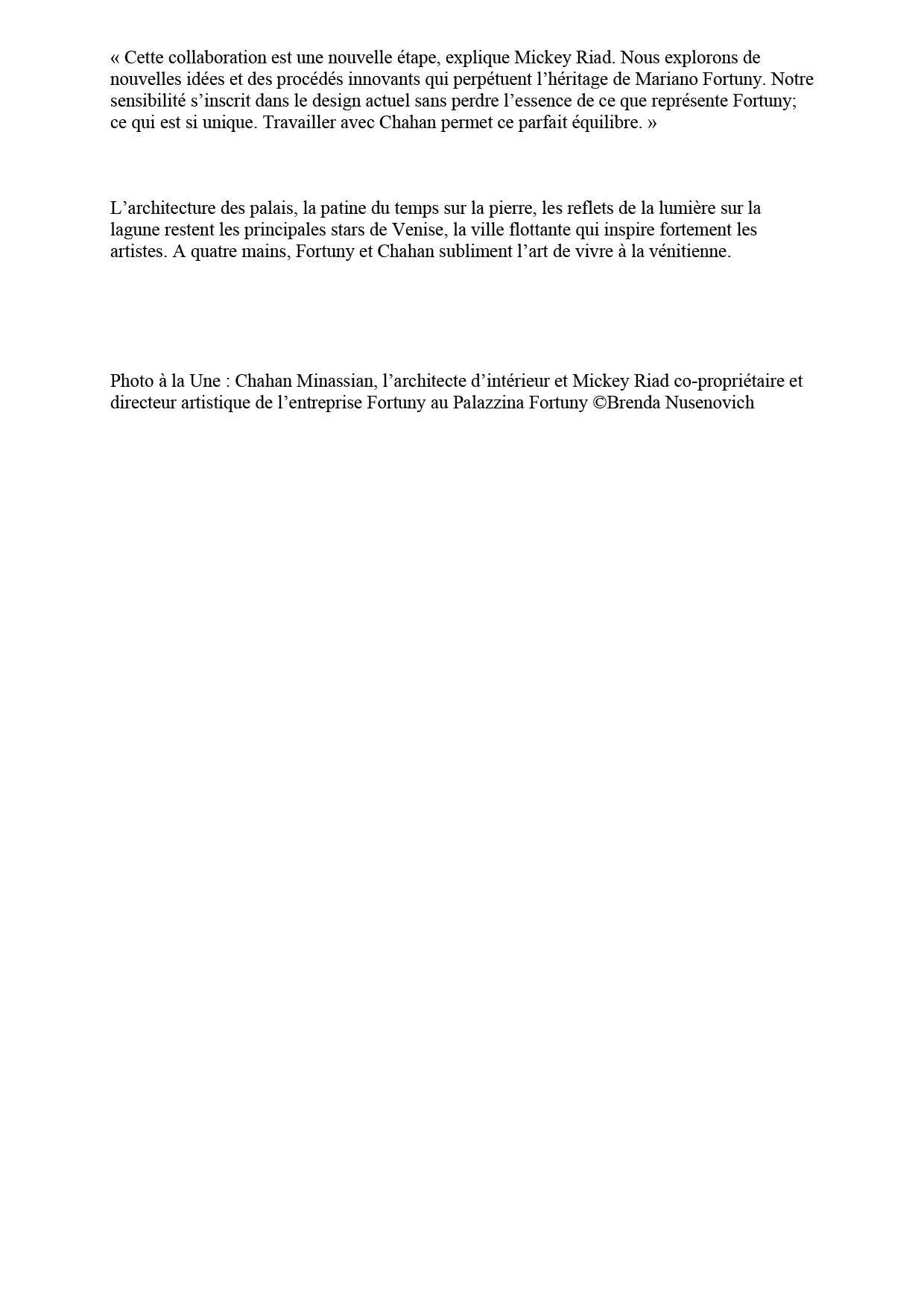 « Cette collaboration est une nouvelle étape, explique Mickey Riad. Nous explorons de nouvelles idées et des procédés innovants qui perpétuent l’héritage de Mariano Fortuny. Notre sensibilité s’inscrit dans le design actuel sans perdre l’essence de ce que représente Fortuny; ce qui est si unique. Travailler avec Chahan permet ce parfait équilibre. »

L’architecture des palais, la patine du temps sur la pierre, les reflets de la lumière sur la lagune restent les principales stars de Venise, la ville flottante qui inspire fortement les artistes. A quatre mains, Fortuny et Chahan subliment l’art de vivre à la vénitienne.

Photo à la Une : Chahan Minassian, l’architecte d’intérieur et Mickey Riad co-propriétaire et directeur artistique de l’entreprise Fortuny au Palazzina Fortuny ©Brenda Nusenovich